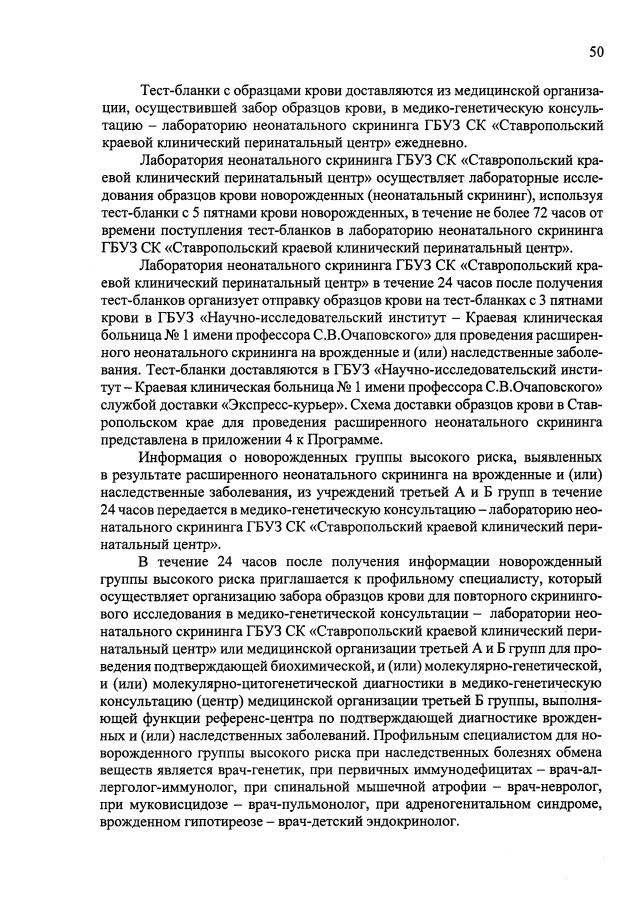 50

Тест-бланки с образцами крови доставляются из медицинской организации, осуществившей забор образцов крови, в медико-генетическую консультацию – лабораторию неонатального скрининга ГБУЗ СК «Ставропольский краевой клинический перинатальный центр» ежедневно.

Лаборатория неонатального скрининга ГБУЗ СК «Ставропольский краевой клинический перинатальный центр» осуществляет лабораторные исследования образцов крови новорожденных (неонатальный скрининг), используя тест-бланки с 5 пятнами крови новорожденных, в течение не более 72 часов от времени поступления тест-бланков в лабораторию неонатального скрининга ГБУЗ СК «Ставропольский краевой клинический перинатальный центр».

Лаборатория неонатального скрининга ГБУЗ СК «Ставропольский краевой клинический перинатальный центр» в течение 24 часов после получения тест-бланков организует отправку образцов крови на тест-бланках с 3 пятнами крови в ГБУЗ «Научно-исследовательский институт – Краевая клиническая больница № 1 имени профессора С.В.Очаповского» для проведения расширенного неонатального скрининга на врожденные и (или) наследственные заболевания. Тест-бланки доставляются в ГБУЗ «Научно-исследовательский институт – Краевая клиническая больница № 1 имени профессора С.В.Очаповского» службой доставки «Экспресс-курьер». Схема доставки образцов крови в Ставропольском крае для проведения расширенного неонатального скрининга представлена в приложении 4 к Программе.

Информация о новорожденных группы высокого риска, выявленных в результате расширенного неонатального скрининга на врожденные и (или) наследственные заболевания, из учреждений третьей А и Б групп в течение 24 часов передается в медико-генетическую консультацию – лабораторию неонатального скрининга ГБУЗ СК «Ставропольский краевой клинический перинатальный центр».

В течение 24 часов после получения информации новорожденный группы высокого риска приглашается к профильному специалисту, который осуществляет организацию забора образцов крови для повторного скринингового исследования в медико-генетической консультации – лаборатории неонатального скрининга ГБУЗ СК «Ставропольский краевой клинический перинатальный центр» или медицинской организации третьей А и Б групп для проведения подтверждающей биохимической, и (или) молекулярно-генетической, и (или) молекулярно-цитогенетической диагностики в медико-генетическую консультацию (центр) медицинской организации третьей Б группы, выполняющей функции референс-центра по подтверждающей диагностике врожденных и (или) наследственных заболеваний. Профильным специалистом для новорожденного группы высокого риска при наследственных болезнях обмена веществ является врач-генетик, при первичных иммунодефицитах – врач-аллерголог-иммунолог, при спинальной мышечной атрофии – врач-невролог, при муковисцидозе – врач-пульмонолог, при адреногенитальном синдроме, врожденном гипотиреозе – врач-детский эндокринолог.